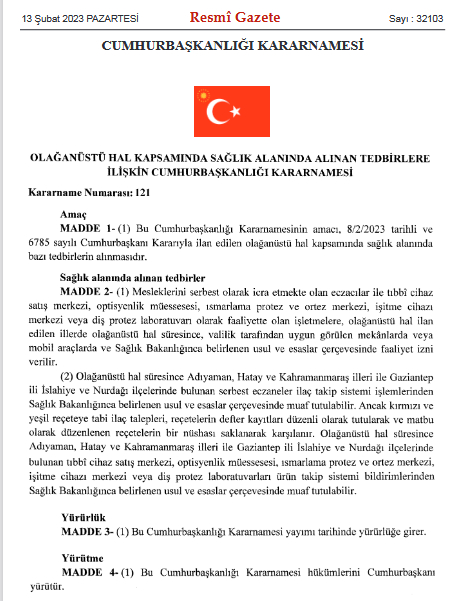 13 Şubat 2023 PAZARTESİ

Resmî Gazete

Sayı : 32103

CUMHURBAŞKANLIĞI KARARNAMESİ

OLAĞANÜSTÜ HAL KAPSAMINDA SAĞLIK ALANINDA ALINAN TEDBİRLERE İLİŞKİN CUMHURBAŞKANLIĞI KARARNAMESİ

Kararname Numarası: 121

Amaç

MADDE 1- (1) Bu Cumhurbaşkanlığı Kararnamesinin amacı, 8/2/2023 tarihli ve 6785 sayılı Cumhurbaşkanı Kararıyla ilan edilen olağanüstü hal kapsamında sağlık alanında bazı tedbirlerin alınmasıdır.

Sağlık alanında alınan tedbirler

MADDE 2- (1) Mesleklerini serbest olarak icra etmekte olan eczacılar ile tıbbî cihaz satış merkezi, optisyenlik müessesesi, ısmarlama protez ve ortez merkezi, işitme cihazı merkezi veya diş protez laboratuvarı olarak faaliyette olan işletmelere, olağanüstü hal ilan edilen illerde olağanüstü hal süresince, valilik tarafından uygun görülen mekânlarda veya mobil araçlarda ve Sağlık Bakanlığınca belirlenen usul ve esaslar çerçevesinde faaliyet izni verilir.

(2) Olağanüstü hal süresince Adıyaman, Hatay ve Kahramanmaraş illeri ile Gaziantep ili İslahiye ve Nurdağı ilçelerinde bulunan serbest eczaneler ilaç takip sistemi işlemlerinden Sağlık Bakanlığınca belirlenen usul ve esaslar çerçevesinde muaf tutulabilir. Ancak kırmızı ve yeşil reçeteye tabi ilaç talepleri, reçetelerin defter kayıtları düzenli olarak tutularak ve matbu olarak düzenlenen reçetelerin bir nüshası saklanarak karşılanır. Olağanüstü hal süresince Adıyaman, Hatay ve Kahramanmaraş illeri ile Gaziantep ili İslahiye ve Nurdağı ilçelerinde bulunan tıbbî cihaz satış merkezi, optisyenlik müessesesi, ısmarlama protez ve ortez merkezi, işitme cihazı merkezi veya diş protez laboratuvarları ürün takip sistemi bildirimlerinden Sağlık Bakanlığınca belirlenen usul ve esaslar çerçevesinde muaf tutulabilir.

Yürürlük

MADDE 3- (1) Bu Cumhurbaşkanlığı Kararnamesi yayımı tarihinde yürürlüğe girer.

Yürütme

MADDE 4- (1) Bu Cumhurbaşkanlığı Kararnamesi hükümlerini Cumhurbaşkanı yürütür.